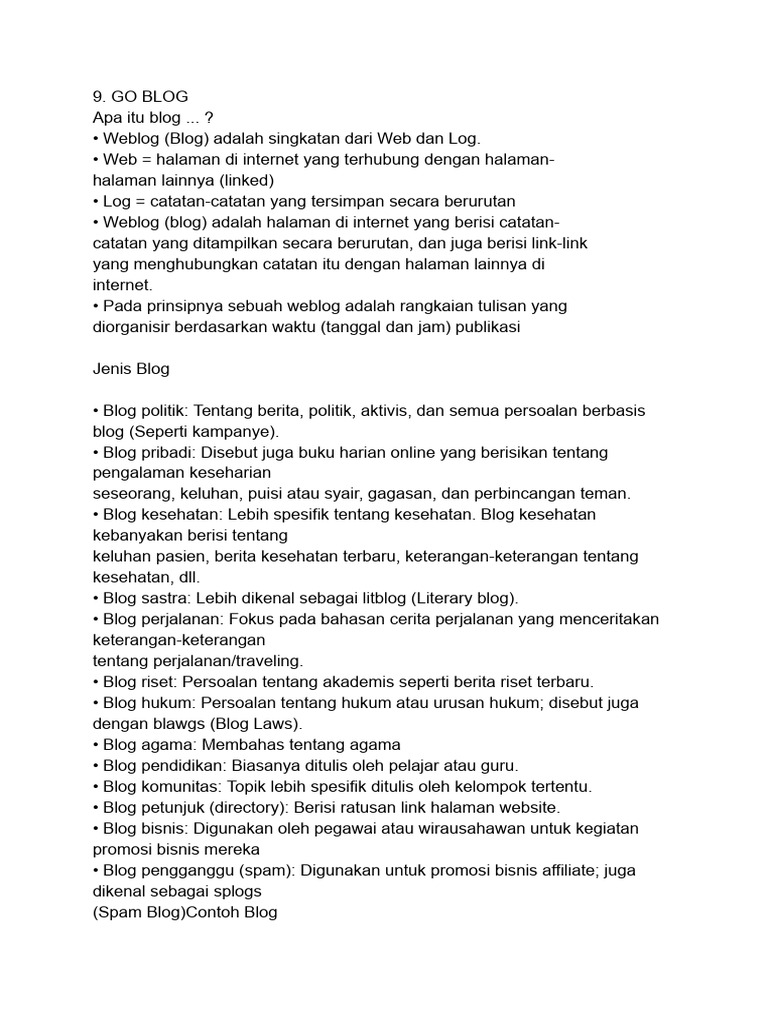 9. GO BLOG
Apa itu blog ... ?
• Weblog (Blog) adalah singkatan dari Web dan Log.
• Web = halaman di internet yang terhubung dengan halaman-halaman lainnya (linked)
• Log = catatan-catatan yang tersimpan secara berurutan
• Weblog (blog) adalah halaman di internet yang berisi catatan-catatan yang ditampilkan secara berurutan, dan juga berisi link-link yang menghubungkan catatan itu dengan halaman lainnya di internet.
• Pada prinsipnya sebuah weblog adalah rangkaian tulisan yang diorganisir berdasarkan waktu (tanggal dan jam) publikasi

Jenis Blog

• Blog politik: Tentang berita, politik, aktivis, dan semua persoalan berbasis blog (Seperti kampanye).
• Blog pribadi: Disebut juga buku harian online yang berisikan tentang pengalaman keseharian
seseorang, keluhan, puisi atau syair, gagasan, dan perbincangan teman.
• Blog kesehatan: Lebih spesifik tentang kesehatan. Blog kesehatan kebanyakan berisi tentang
keluhan pasien, berita kesehatan terbaru, keterangan-keterangan tentang kesehatan, dll.
• Blog sastra: Lebih dikenal sebagai litblog (Literary blog).
• Blog perjalanan: Fokus pada bahasan cerita perjalanan yang menceritakan keterangan-keterangan
tentang perjalanan/traveling.
• Blog riset: Persoalan tentang akademis seperti berita riset terbaru.
• Blog hukum: Persoalan tentang hukum atau urusan hukum; disebut juga dengan blawgs (Blog Laws).
• Blog agama: Membahas tentang agama
• Blog pendidikan: Biasanya ditulis oleh pelajar atau guru.
• Blog komunitas: Topik lebih spesifik ditulis oleh kelompok tertentu.
• Blog petunjuk (directory): Berisi ratusan link halaman website.
• Blog bisnis: Digunakan oleh pegawai atau wirausahawan untuk kegiatan promosi bisnis mereka
• Blog pengganggu (spam): Digunakan untuk promosi bisnis affiliate; juga dikenal sebagai splogs
(Spam Blog)Contoh Blog